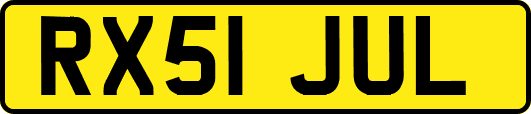 RX51 JUL